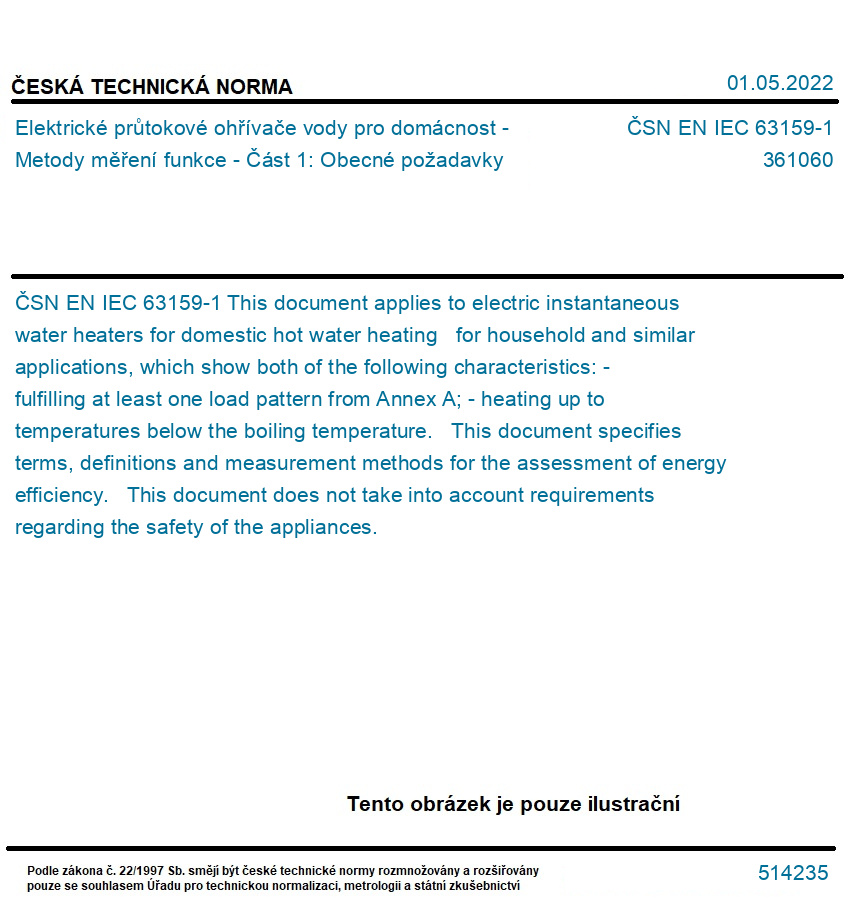 ČESKÁ TECHNICKÁ NORMA

01.05.2022

Elektrické průtokové ohřívače vody pro domácnost - Metody měření funkce - Část 1: Obecné požadavky

ČSN EN IEC 63159-1
361060

ČSN EN IEC 63159-1 This document applies to electric instantaneous water heaters for domestic hot water heating for household and similar applications, which show both of the following characteristics: - fulfilling at least one load pattern from Annex A; - heating up to temperatures below the boiling temperature. This document specifies terms, definitions and measurement methods for the assessment of energy efficiency. This document does not take into account requirements regarding the safety of the appliances.

Tento obrázek je pouze ilustrační

Podle zákona č. 22/1997 Sb. smějí být české technické normy rozmnožovány a rozšiřovány pouze se souhlasem Úřadu pro technickou normalizaci, metrologii a státní zkušebnictví

514235